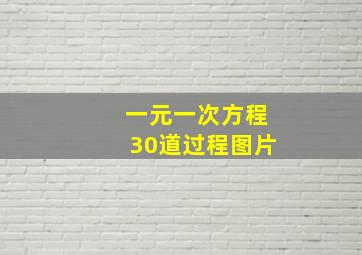 一元一次方程
30道过程图片